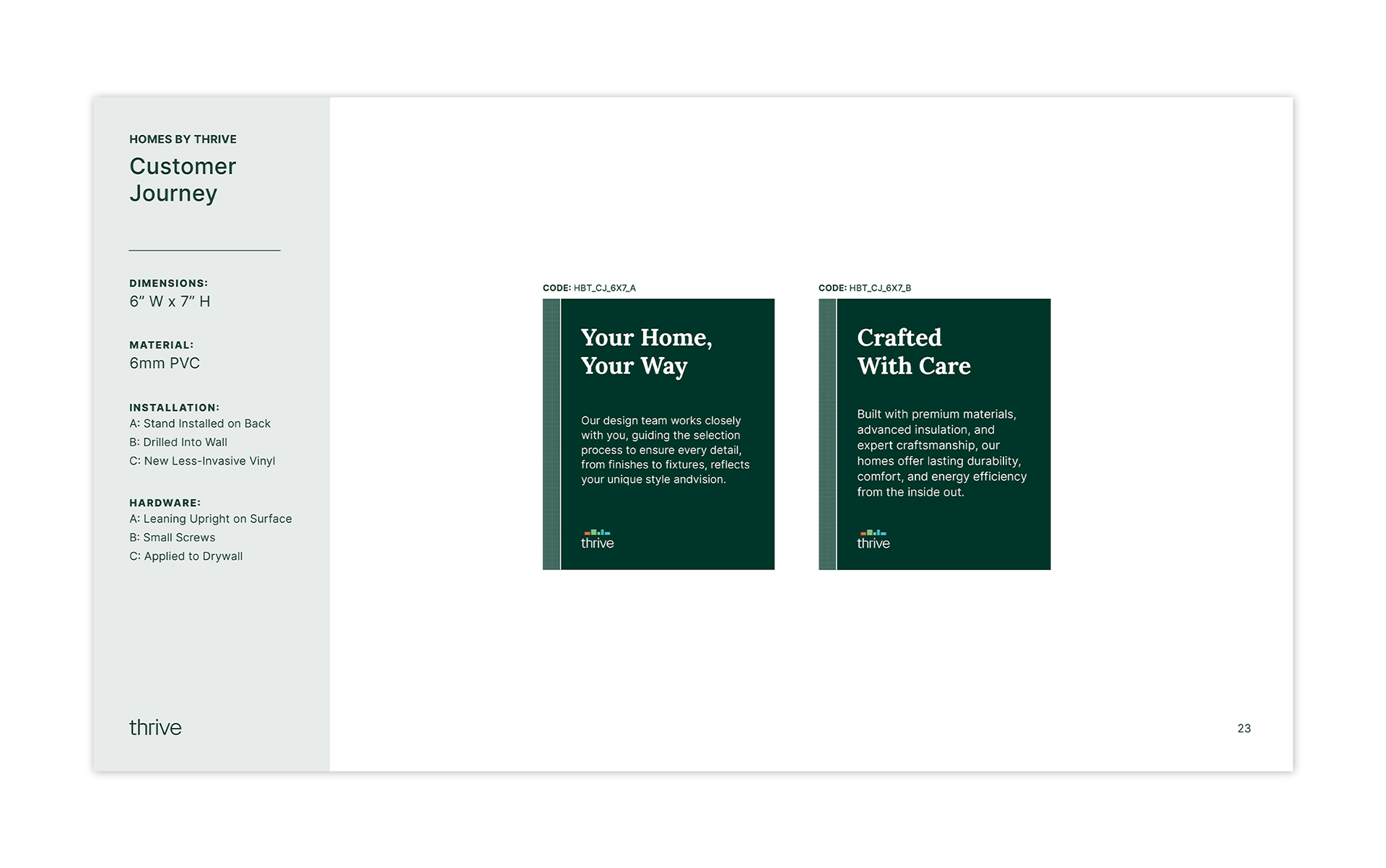 HOMES BY THRIVE
Customer Journey

DIMENSIONS:
6" W x 7" H

MATERIAL:
6mm PVC

INSTALLATION:
A: Stand Installed on Back
B: Drilled Into Wall
C: New Less-Invasive Vinyl

HARDWARE:
A: Leaning Upright on Surface
B: Small Screws
C: Applied to Drywall

thrive

CODE: HBT_CJ_6X7_A

Your Home, Your Way

Our design team works closely with you, guiding the selection process to ensure every detail, from finishes to fixtures, reflects your unique style andvision.

thrive

CODE: HBT_CJ_6X7_B

Crafted With Care

Built with premium materials, advanced insulation, and expert craftsmanship, our homes offer lasting durability, comfort, and energy efficiency from the inside out.

thrive

23